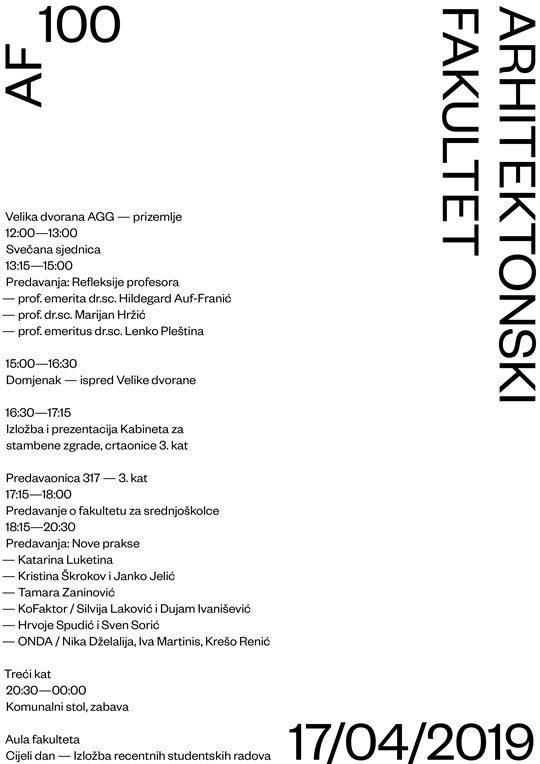 AF
100

ARHITEKTONSKI
FAKULTET

Velika dvorana AGG — prizemlje
12:00—13:00
Svečana sjednica
13:15—15:00
Predavanja: Refleksije profesora
— prof. emerita dr.sc. Hildegard Auf-Franić
— prof. dr.sc. Marijan Hržić
— prof. emeritus dr.sc. Lenko Pleština

15:00—16:30
Domjenak — ispred Velike dvorane

16:30—17:15
Izložba i prezentacija Kabineta za stambene zgrade, crtaonice 3. kat

Predavaonica 317 — 3. kat
17:15—18:00
Predavanje o fakultetu za srednjoškolce
18:15—20:30
Predavanja: Nove prakse
— Katarina Luketina
— Kristina Škrokov i Janko Jelić
— Tamara Zaninović
— KoFaktor / Silvija Laković i Dujam Ivanišević
— Hrvoje Spudić i Sven Sorić
— ONDA / Nika Dželalija, Iva Martinis, Krešo Renić

Treći kat
20:30—00:00
Komunalni stol, zabava

Aula fakulteta
Cijeli dan — Izložba recentnih studentskih radova

17/04/2019